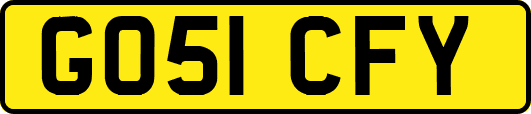 GO51 CFY